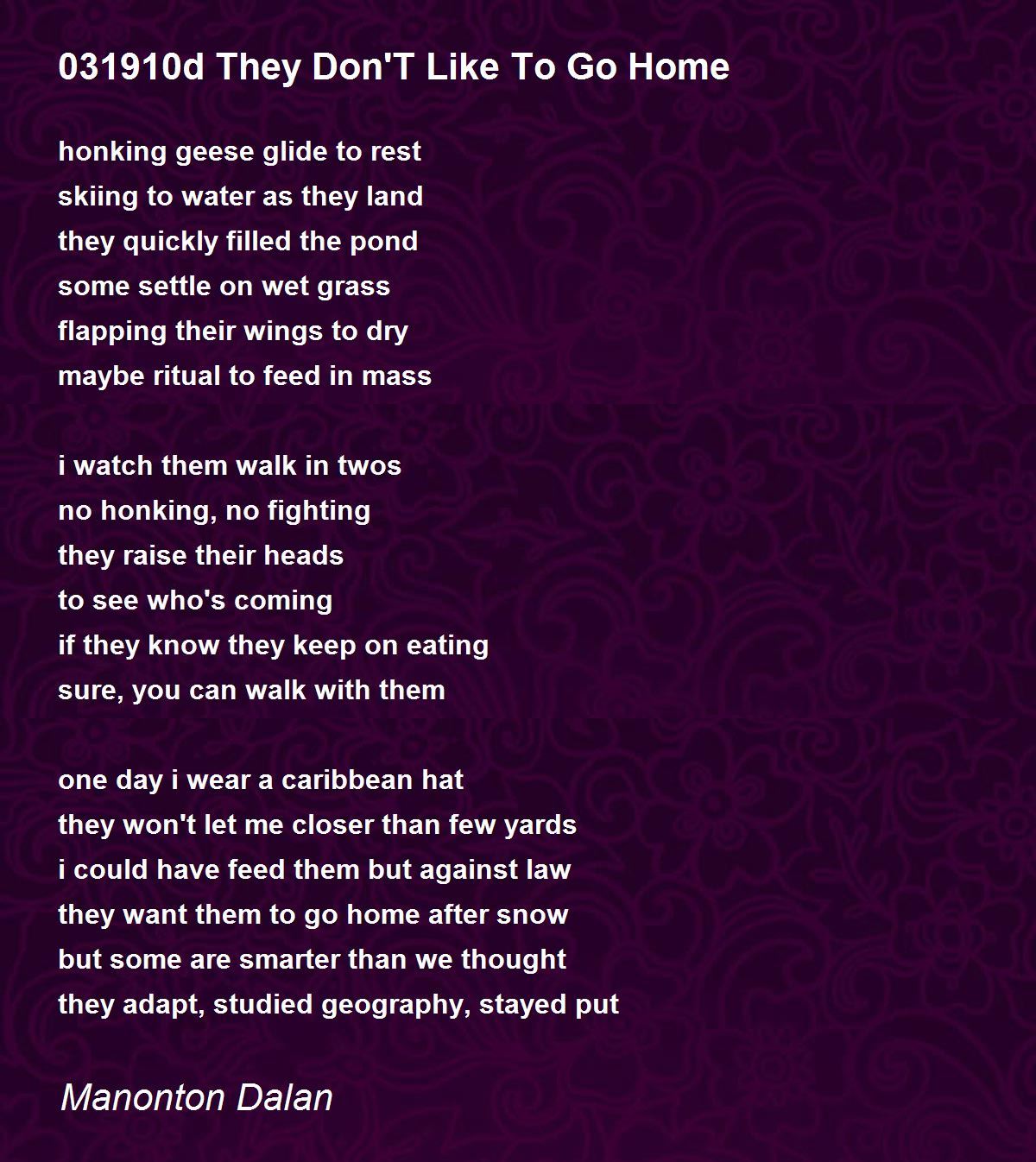 031910d They Don'T Like To Go Home

honking geese glide to rest
skiing to water as they land
they quickly filled the pond
some settle on wet grass
flapping their wings to dry
maybe ritual to feed in mass

i watch them walk in twos
no honking, no fighting
they raise their heads
to see who's coming
if they know they keep on eating
sure, you can walk with them

one day i wear a caribbean hat
they won't let me closer than few yards
i could have feed them but against law
they want them to go home after snow
but some are smarter than we thought
they adapt, studied geography, stayed put

Manonton Dalan